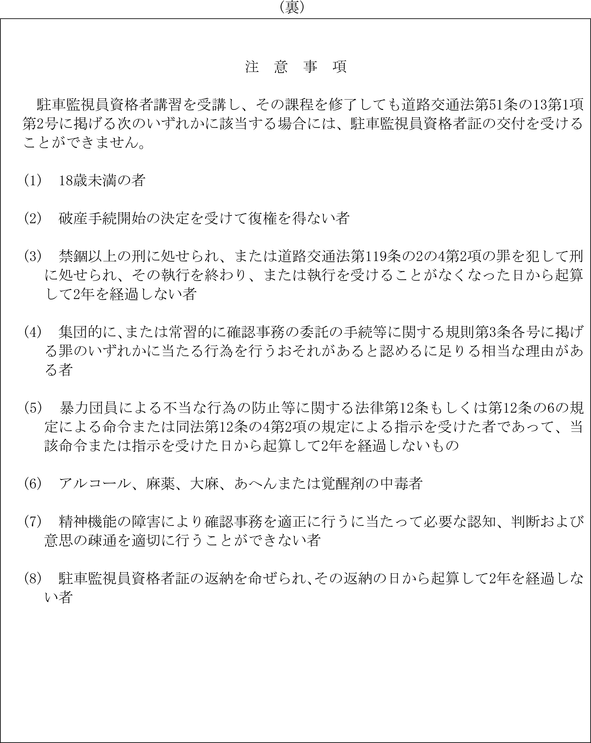 （裏）

注　意　事　項

駐車監視員資格者講習を受講し、その課程を修了しても道路交通法第51条の13第1項第2号に掲げる次のいずれかに該当する場合には、駐車監視員資格者証の交付を受けることができません。

(1)　18歳未満の者

(2)　破産手続開始の決定を受けて復権を得ない者

(3)　禁錮以上の刑に処せられ、または道路交通法第119条の2の4第2項の罪を犯して刑に処せられ、その執行を終わり、または執行を受けることがなくなった日から起算して2年を経過しない者

(4)　集団的に、または常習的に確認事務の委託の手続等に関する規則第3条各号に掲げる罪のいずれかに当たる行為を行うおそれがあると認めるに足りる相当な理由がある者

(5)　暴力団員による不当な行為の防止等に関する法律第12条もしくは第12条の6の規定による命令または同法第12条の4第2項の規定による指示を受けた者であって、当該命令または指示を受けた日から起算して2年を経過しないもの

(6)　アルコール、麻薬、大麻、あへんまたは覚醒剤の中毒者

(7)　精神機能の障害により確認事務を適正に行うに当たって必要な認知、判断および意思の疎通を適切に行うことができない者

(8)　駐車監視員資格者証の返納を命ぜられ、その返納の日から起算して2年を経過しない者